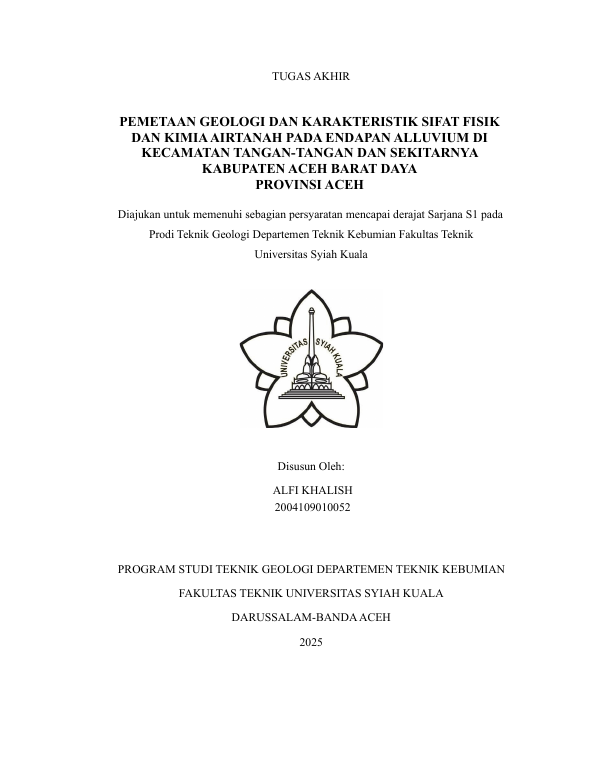 TUGAS AKHIR

PEMETAAN GEOLOGI DAN KARAKTERISTIK SIFAT FISIK DAN KIMIA AIRTANAH PADA ENDAPAN ALLUVIUM DI KECAMATAN TANGAN-TANGAN DAN SEKITARNYA KABUPATEN ACEH BARAT DAYA PROVINSI ACEH

Diajukan untuk memenuhi sebagian persyaratan mencapai derajat Sarjana S1 pada Prodi Teknik Geologi Departemen Teknik Kebumian Fakultas Teknik Universitas Syiah Kuala

UNIVERSITAS SYIAH KUALA

Disusun Oleh:

ALFI KHALISH
2004109010052

PROGRAM STUDI TEKNIK GEOLOGI DEPARTEMEN TEKNIK KEBUMIAN

FAKULTAS TEKNIK UNIVERSITAS SYIAH KUALA

DARUSSALAM-BANDA ACEH

2025